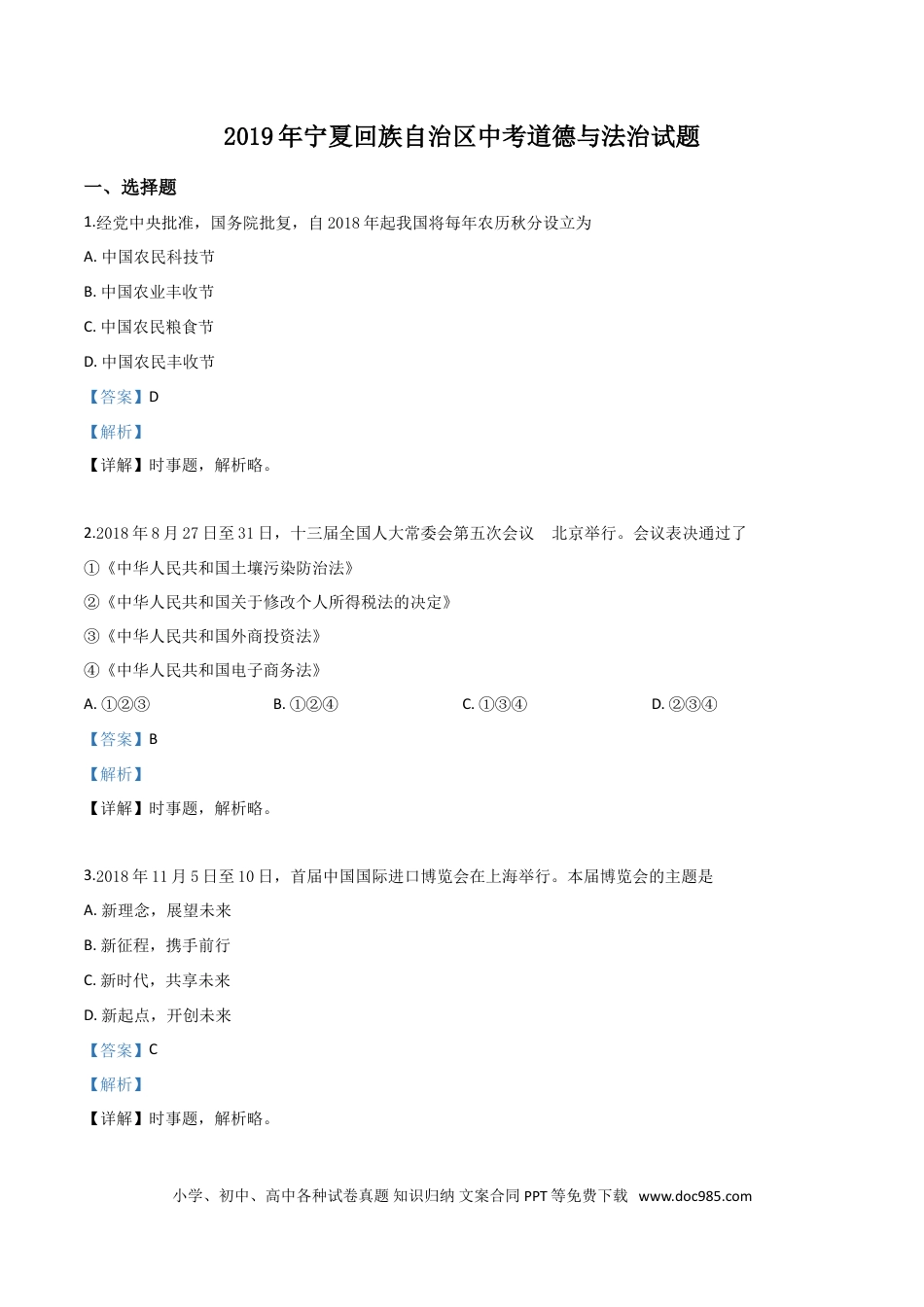 2019年宁夏回族自治区中考道德与法治试题

一、选择题

1.经党中央批准，国务院批复，自2018年起我国将每年农历秋分设立为

A. 中国农民科技节

B. 中国农业丰收节

C. 中国农民粮食节

D. 中国农民丰收节

【答案】D

【解析】

【详解】时事题，解析略。

2.2018年8月27日至31日，十三届全国人大常委会第五次会议　北京举行。会议表决通过了

①《中华人民共和国土壤污染防治法》

②《中华人民共和国关于修改个人所得税法的决定》

③《中华人民共和国外商投资法》

④《中华人民共和国电子商务法》

A. ①②③　　B. ①②④　　C. ①③④　　D. ②③④

【答案】B

【解析】

【详解】时事题，解析略。

3.2018年11月5日至10日，首届中国国际进口博览会在上海举行。本届博览会的主题是

A. 新理念，展望未来

B. 新征程，携手前行

C. 新时代，共享未来

D. 新起点，开创未来

【答案】C

【解析】

【详解】时事题，解析略。

小学、初中、高中各种试卷真题 知识归纳 文案合同 PPT 等免费下载 www.doc985.com